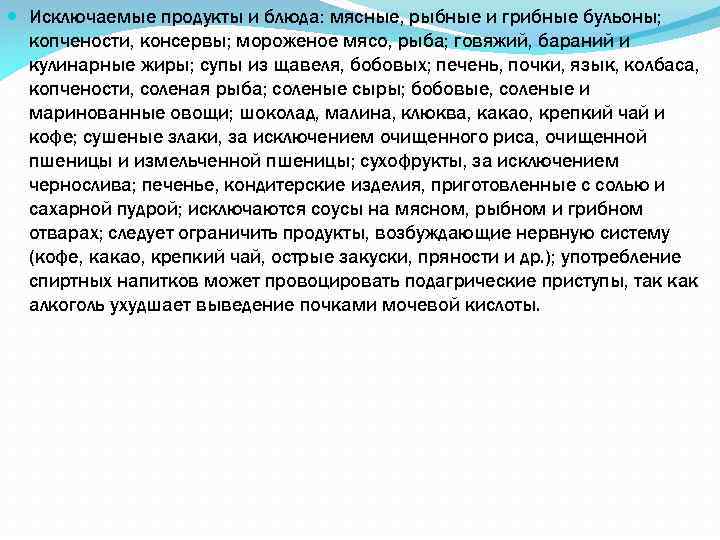 Исключаемые продукты и блюда: мясные, рыбные и грибные бульоны; копчености, консервы; мороженое мясо, рыба; говяжий, бараний и кулинарные жиры; супы из щавеля, бобовых; печень, почки, язык, колбаса, копчености, соленая рыба; соленые сыры; бобовые, соленые и маринованные овощи; шоколад, малина, клюква, какао, крепкий чай и кофе; сушеные злаки, за исключением очищенного риса, очищенной пшеницы и измельченной пшеницы; сухофрукты, за исключением чернослива; печенье, кондитерские изделия, приготовленные с солью и сахарной пудрой; исключаются соусы на мясном, рыбном и грибном отварах; следует ограничить продукты, возбуждающие нервную систему (кофе, какао, крепкий чай, острые закуски, пряности и др.); употребление спиртных напитков может провоцировать подагрические приступы, так как алкоголь ухудшает выведение почками мочевой кислоты.